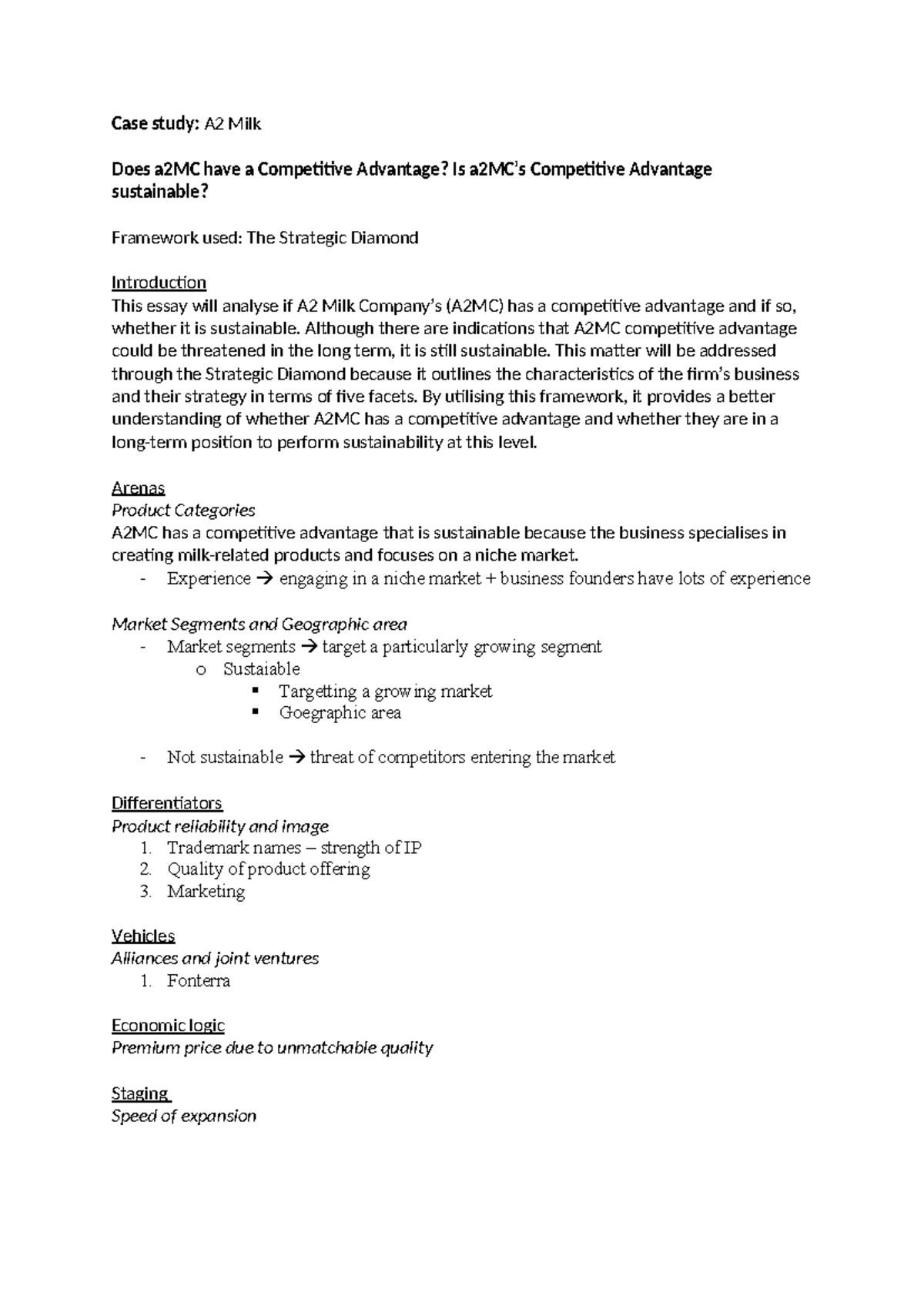 Case study: A2 Milk

Does a2MC have a Competitive Advantage? Is a2MC's Competitive Advantage sustainable?

Framework used: The Strategic Diamond

Introduction
This essay will analyse if A2 Milk Company's (A2MC) has a competitive advantage and if so, whether it is sustainable. Although there are indications that A2MC competitive advantage could be threatened in the long term, it is still sustainable. This matter will be addressed through the Strategic Diamond because it outlines the characteristics of the firm's business and their strategy in terms of five facets. By utilising this framework, it provides a better understanding of whether A2MC has a competitive advantage and whether they are in a long-term position to perform sustainability at this level.

Arenas
Product Categories
A2MC has a competitive advantage that is sustainable because the business specialises in creating milk-related products and focuses on a niche market.
- Experience → engaging in a niche market + business founders have lots of experience

Market Segments and Geographic area
- Market segments → target a particularly growing segment
  o Sustaiable
    ▪ Targetting a growing market
    ▪ Goegraphic area

- Not sustainable → threat of competitors entering the market

Differentiators
Product reliability and image
1. Trademark names – strength of IP
2. Quality of product offering
3. Marketing

Vehicles
Alliances and joint ventures
1. Fonterra

Economic logic
Premium price due to unmatchable quality

Staging
Speed of expansion